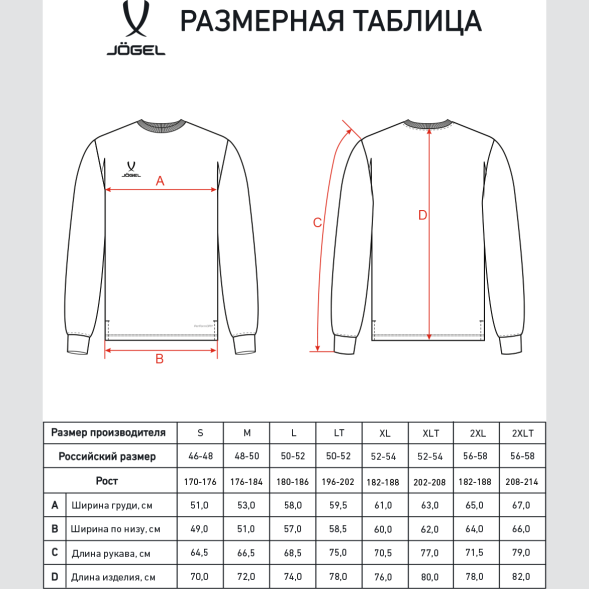 JÖGEL

РАЗМЕРНАЯ ТАБЛИЦА

JÖGEL

A

B

C

D

| Размер производителя | | S | M | L | LT | XL | XLT | 2XL | 2XLT |
|---|---|---|---|---|---|---|---|---|---|
| Российский размер | | 46-48 | 48-50 | 50-52 | 50-52 | 52-54 | 52-54 | 56-58 | 56-58 |
| Рост | | 170-176 | 176-184 | 180-186 | 196-202 | 182-188 | 202-208 | 182-188 | 208-214 |
| A | Ширина груди, см | 51,0 | 53,0 | 58,0 | 59,5 | 61,0 | 63,0 | 65,0 | 67,0 |
| B | Ширина по низу, см | 49,0 | 51,0 | 57,0 | 58,5 | 60,0 | 62,0 | 64,0 | 66,0 |
| C | Длина рукава, см | 64,5 | 66,5 | 68,5 | 75,0 | 70,5 | 77,0 | 71,5 | 79,0 |
| D | Длина изделия, см | 70,0 | 72,0 | 74,0 | 78,0 | 76,0 | 80,0 | 78,0 | 82,0 |